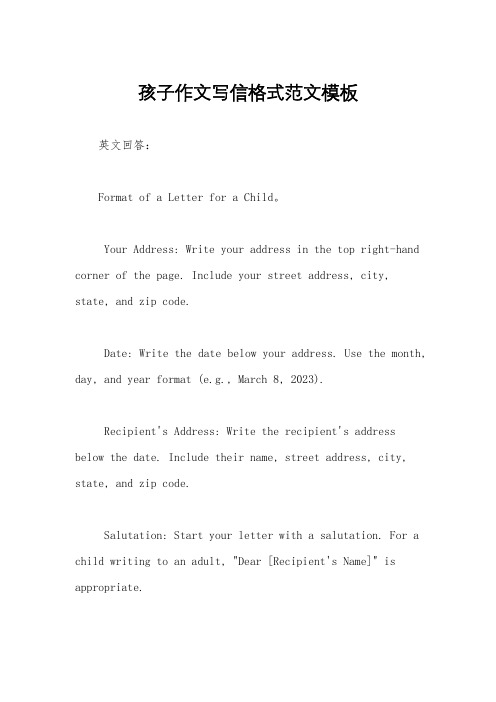 孩子作文写信格式范文模板

英文回答：

Format of a Letter for a Child。

Your Address: Write your address in the top right-hand corner of the page. Include your street address, city, state, and zip code.

Date: Write the date below your address. Use the month, day, and year format (e.g., March 8, 2023).

Recipient's Address: Write the recipient's address below the date. Include their name, street address, city, state, and zip code.

Salutation: Start your letter with a salutation. For a child writing to an adult, "Dear [Recipient's Name]" is appropriate.